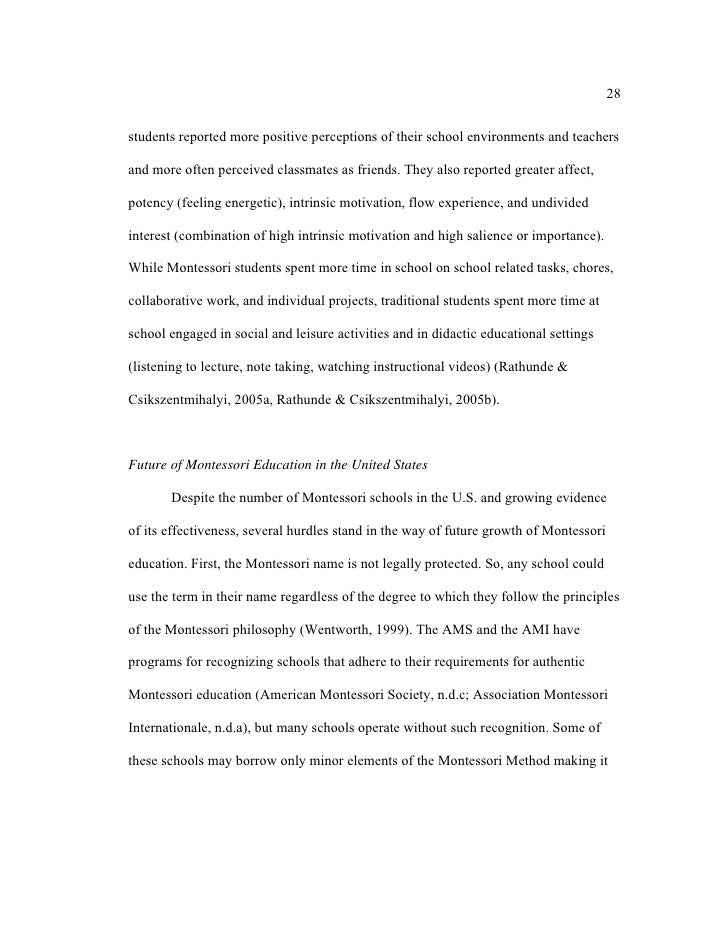 28

students reported more positive perceptions of their school environments and teachers and more often perceived classmates as friends. They also reported greater affect, potency (feeling energetic), intrinsic motivation, flow experience, and undivided interest (combination of high intrinsic motivation and high salience or importance). While Montessori students spent more time in school on school related tasks, chores, collaborative work, and individual projects, traditional students spent more time at school engaged in social and leisure activities and in didactic educational settings (listening to lecture, note taking, watching instructional videos) (Rathunde & Csikszentmihalyi, 2005a, Rathunde & Csikszentmihalyi, 2005b).

Future of Montessori Education in the United States

Despite the number of Montessori schools in the U.S. and growing evidence of its effectiveness, several hurdles stand in the way of future growth of Montessori education. First, the Montessori name is not legally protected. So, any school could use the term in their name regardless of the degree to which they follow the principles of the Montessori philosophy (Wentworth, 1999). The AMS and the AMI have programs for recognizing schools that adhere to their requirements for authentic Montessori education (American Montessori Society, n.d.c; Association Montessori Internationale, n.d.a), but many schools operate without such recognition. Some of these schools may borrow only minor elements of the Montessori Method making it